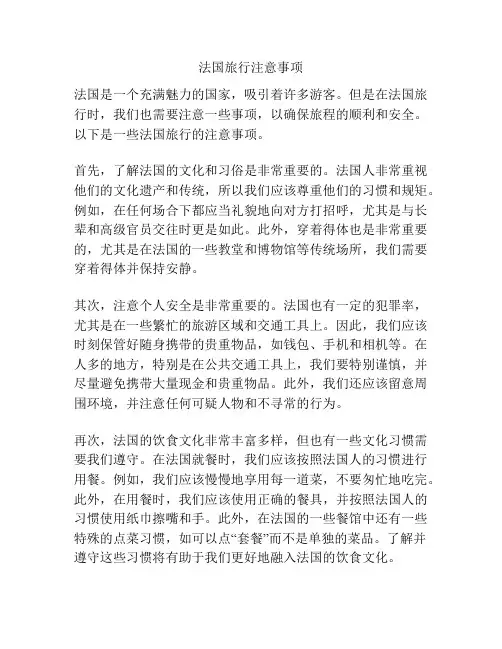 法国旅行注意事项

法国是一个充满魅力的国家，吸引着许多游客。但是在法国旅行时，我们也需要注意一些事项，以确保旅程的顺利和安全。以下是一些法国旅行的注意事项。

首先，了解法国的文化和习俗是非常重要的。法国人非常重视他们的文化遗产和传统，所以我们应该尊重他们的习惯和规矩。例如，在任何场合下都应当礼貌地向对方打招呼，尤其是与长辈和高级官员交往时更是如此。此外，穿着得体也是非常重要的，尤其是在法国的一些教堂和博物馆等传统场所，我们需要穿着得体并保持安静。

其次，注意个人安全是非常重要的。法国也有一定的犯罪率，尤其是在一些繁忙的旅游区域和交通工具上。因此，我们应该时刻保管好随身携带的贵重物品，如钱包、手机和相机等。在人多的地方，特别是在公共交通工具上，我们要特别谨慎，并尽量避免携带大量现金和贵重物品。此外，我们还应该留意周围环境，并注意任何可疑人物和不寻常的行为。

再次，法国的饮食文化非常丰富多样，但也有一些文化习惯需要我们遵守。在法国就餐时，我们应该按照法国人的习惯进行用餐。例如，我们应该慢慢地享用每一道菜，不要匆忙地吃完。此外，在用餐时，我们应该使用正确的餐具，并按照法国人的习惯使用纸巾擦嘴和手。此外，在法国的一些餐馆中还有一些特殊的点菜习惯，如可以点“套餐”而不是单独的菜品。了解并遵守这些习惯将有助于我们更好地融入法国的饮食文化。